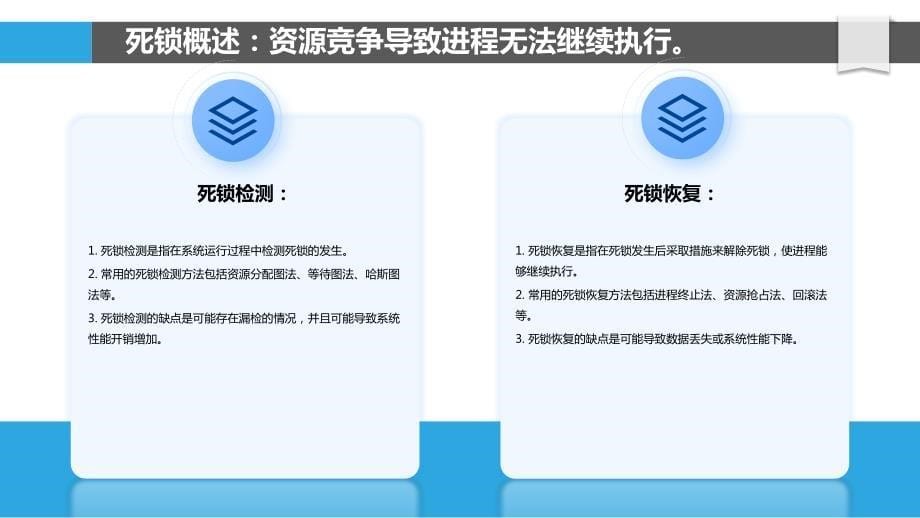 死锁概述：资源竞争导致进程无法继续执行。

死锁检测：

1. 死锁检测是指在系统运行过程中检测死锁的发生。
2. 常用的死锁检测方法包括资源分配图法、等待图法、哈斯图法等。
3. 死锁检测的缺点是可能存在漏检的情况，并且可能导致系统性能开销增加。

死锁恢复：

1. 死锁恢复是指在死锁发生后采取措施来解除死锁，使进程能够继续执行。
2. 常用的死锁恢复方法包括进程终止法、资源抢占法、回滚法等。
3. 死锁恢复的缺点是可能导致数据丢失或系统性能下降。